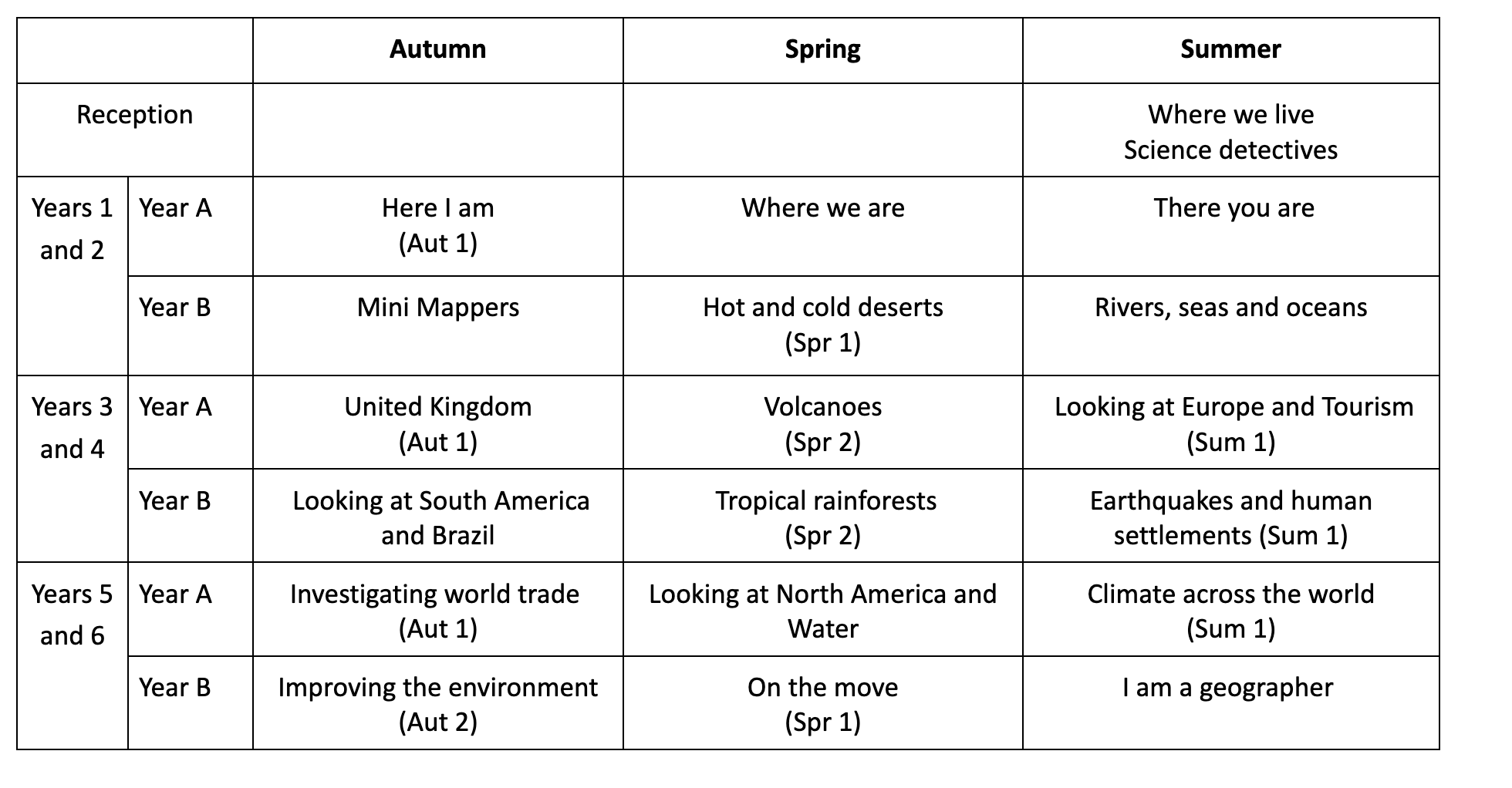 | | | Autumn | Spring | Summer |
|---|---|---|---|---|
| Reception | | | | Where we live Science detectives |
| Years 1 and 2 | Year A | Here I am (Aut 1) | Where we are | There you are |
| | Year B | Mini Mappers | Hot and cold deserts (Spr 1) | Rivers, seas and oceans |
| Years 3 and 4 | Year A | United Kingdom (Aut 1) | Volcanoes (Spr 2) | Looking at Europe and Tourism (Sum 1) |
| | Year B | Looking at South America and Brazil | Tropical rainforests (Spr 2) | Earthquakes and human settlements (Sum 1) |
| Years 5 and 6 | Year A | Investigating world trade (Aut 1) | Looking at North America and Water | Climate across the world (Sum 1) |
| | Year B | Improving the environment (Aut 2) | On the move (Spr 1) | I am a geographer |